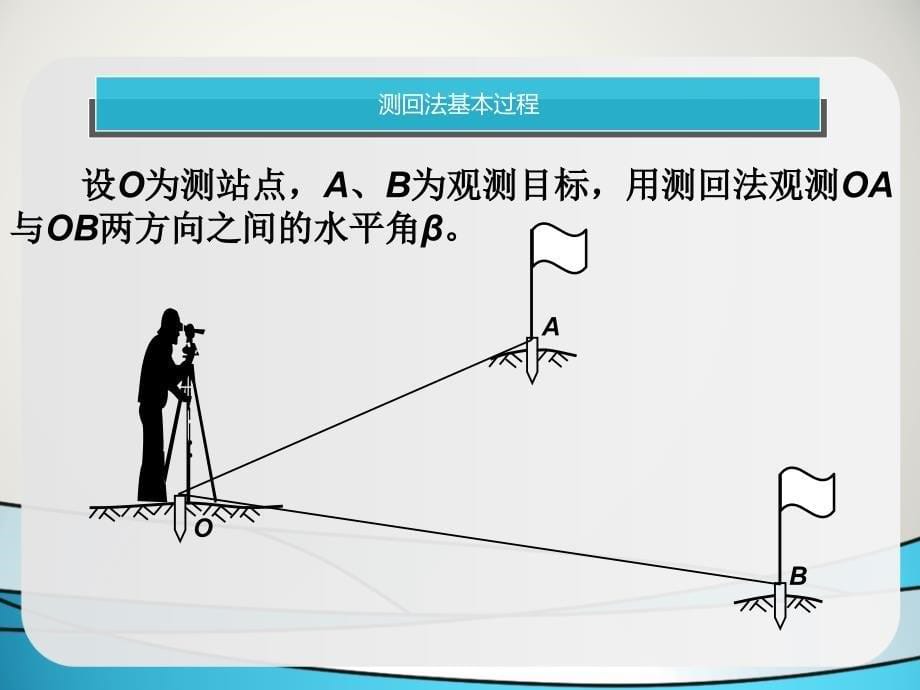 测回法基本过程

设$O$为测站点，$A$、$B$为观测目标，用测回法观测$OA$与$OB$两方向之间的水平角$\beta$。

A

O

B